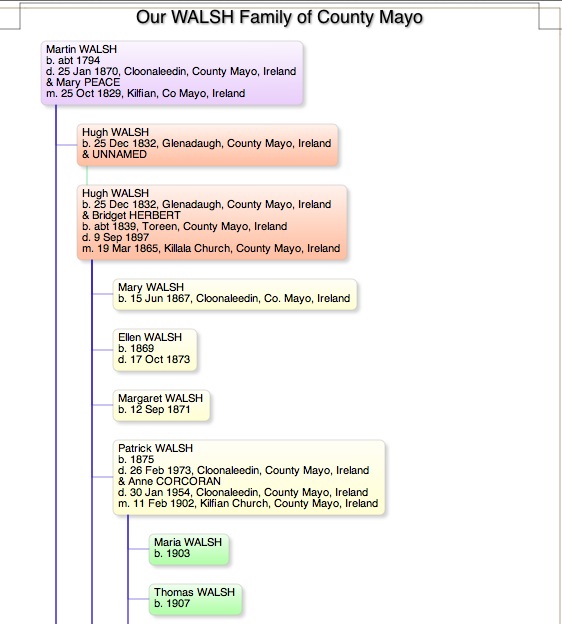 Our WALSH Family of County Mayo

Martin WALSH
b. abt 1794
d. 25 Jan 1870, Cloonaleedin, County Mayo, Ireland
& Mary PEACE
m. 25 Oct 1829, Kilfian, Co Mayo, Ireland

Hugh WALSH
b. 25 Dec 1832, Glenadaugh, County Mayo, Ireland
& UNNAMED

Hugh WALSH
b. 25 Dec 1832, Glenadaugh, County Mayo, Ireland
& Bridget HERBERT
b. abt 1839, Toreen, County Mayo, Ireland
d. 9 Sep 1897
m. 19 Mar 1865, Killala Church, County Mayo, Ireland

Mary WALSH
b. 15 Jun 1867, Cloonaleedin, Co. Mayo, Ireland

Ellen WALSH
b. 1869
d. 17 Oct 1873

Margaret WALSH
b. 12 Sep 1871

Patrick WALSH
b. 1875
d. 26 Feb 1973, Cloonaleedin, County Mayo, Ireland
& Anne CORCORAN
d. 30 Jan 1954, Cloonaleedin, County Mayo, Ireland
m. 11 Feb 1902, Kilfian Church, County Mayo, Ireland

Maria WALSH
b. 1903

Thomas WALSH
b. 1907